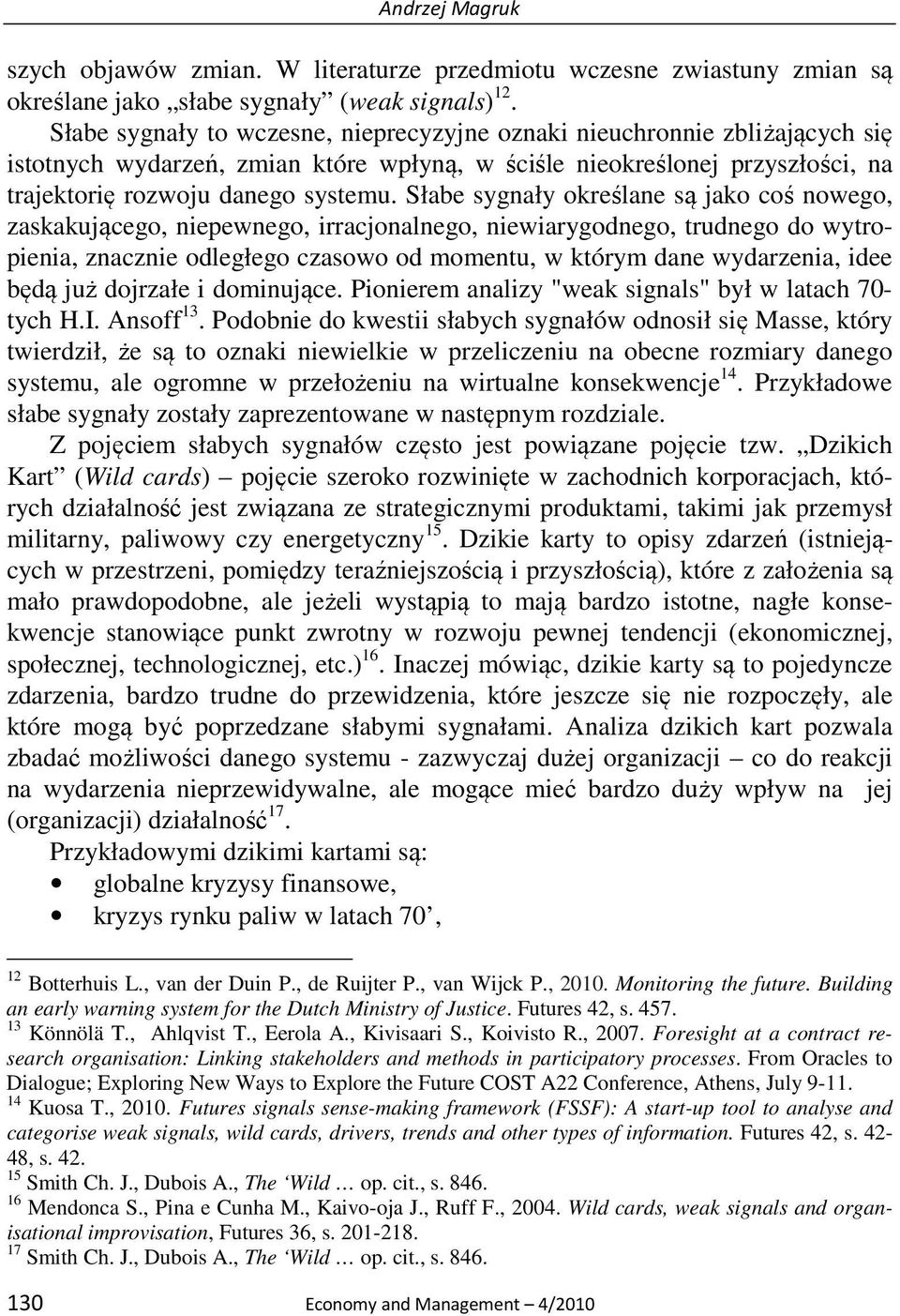 Andrzej Magruk

szych objawów zmian. W literaturze przedmiotu wczesne zwiastuny zmian są określane jako „słabe sygnały” (weak signals)$^{12}$.

Słabe sygnały to wczesne, nieprecyzyjne oznaki nieuchronnie zbliżających się istotnych wydarzeń, zmian które wpłyną, w ściśle nieokreślonej przyszłości, na trajektorię rozwoju danego systemu. Słabe sygnały określane są jako coś nowego, zaskakującego, niepewnego, irracjonalnego, niewiarygodnego, trudnego do wytropienia, znacznie odległego czasowo od momentu, w którym dane wydarzenia, idee będą już dojrzałe i dominujące. Pionierem analizy "weak signals" był w latach 70-tych H.I. Ansoff$^{13}$. Podobnie do kwestii słabych sygnałów odnosił się Masse, który twierdził, że są to oznaki niewielkie w przeliczeniu na obecne rozmiary danego systemu, ale ogromne w przełożeniu na wirtualne konsekwencje$^{14}$. Przykładowe słabe sygnały zostały zaprezentowane w następnym rozdziale.

Z pojęciem słabych sygnałów często jest powiązane pojęcie tzw. „Dzikich Kart” (Wild cards) – pojęcie szeroko rozwinięte w zachodnich korporacjach, których działalność jest związana ze strategicznymi produktami, takimi jak przemysł militarny, paliwowy czy energetyczny$^{15}$. Dzikie karty to opisy zdarzeń (istniejących w przestrzeni, pomiędzy teraźniejszością i przyszłością), które z założenia są mało prawdopodobne, ale jeżeli wystąpią to mają bardzo istotne, nagłe konsekwencje stanowiące punkt zwrotny w rozwoju pewnej tendencji (ekonomicznej, społecznej, technologicznej, etc.)$^{16}$. Inaczej mówiąc, dzikie karty są to pojedyncze zdarzenia, bardzo trudne do przewidzenia, które jeszcze się nie rozpoczęły, ale które mogą być poprzedzane słabymi sygnałami. Analiza dzikich kart pozwala zbadać możliwości danego systemu - zazwyczaj dużej organizacji – co do reakcji na wydarzenia nieprzewidywalne, ale mogące mieć bardzo duży wpływ na jej (organizacji) działalność$^{17}$.

Przykładowymi dzikimi kartami są:
• globalne kryzysy finansowe,
• kryzys rynku paliw w latach 70’,

$^{12}$ Botterhuis L., van der Duin P., de Ruijter P., van Wijck P., 2010. Monitoring the future. Building an early warning system for the Dutch Ministry of Justice. Futures 42, s. 457.
$^{13}$ Könnölä T., Ahlqvist T., Eerola A., Kivisaari S., Koivisto R., 2007. Foresight at a contract research organisation: Linking stakeholders and methods in participatory processes. From Oracles to Dialogue; Exploring New Ways to Explore the Future COST A22 Conference, Athens, July 9-11.
$^{14}$ Kuosa T., 2010. Futures signals sense-making framework (FSSF): A start-up tool to analyse and categorise weak signals, wild cards, drivers, trends and other types of information. Futures 42, s. 42-48, s. 42.
$^{15}$ Smith Ch. J., Dubois A., The ‘Wild … op. cit., s. 846.
$^{16}$ Mendonca S., Pina e Cunha M., Kaivo-oja J., Ruff F., 2004. Wild cards, weak signals and organisational improvisation, Futures 36, s. 201-218.
$^{17}$ Smith Ch. J., Dubois A., The ‘Wild … op. cit., s. 846.

130 Economy and Management – 4/2010